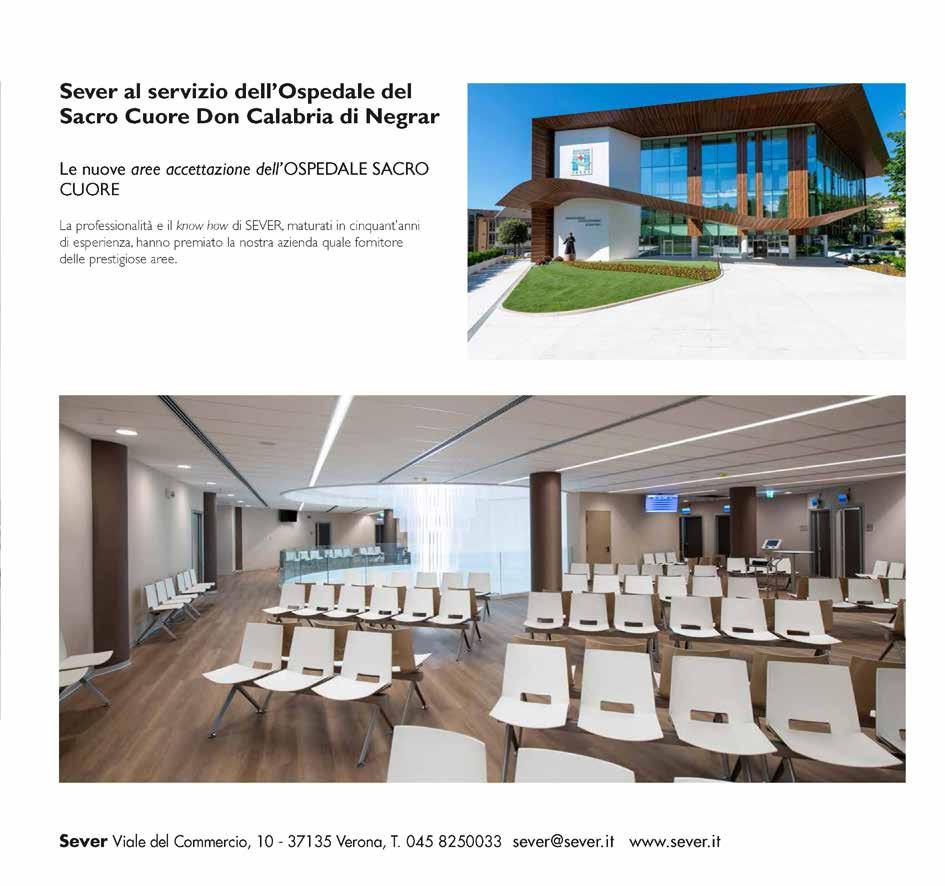 Sever al servizio dell'Ospedale del Sacro Cuore Don Calabria di Negrar

Le nuove aree accettazione dell'OSPEDALE SACRO CUORE

La professionalità e il know how di SEVER, maturati in cinquant'anni di esperienza, hanno premiato la nostra azienda quale fornitore delle prestigiose aree.

Sever Viale del Commercio, 10 - 37135 Verona, T. 045 8250033 sever@sever.it www.sever.it